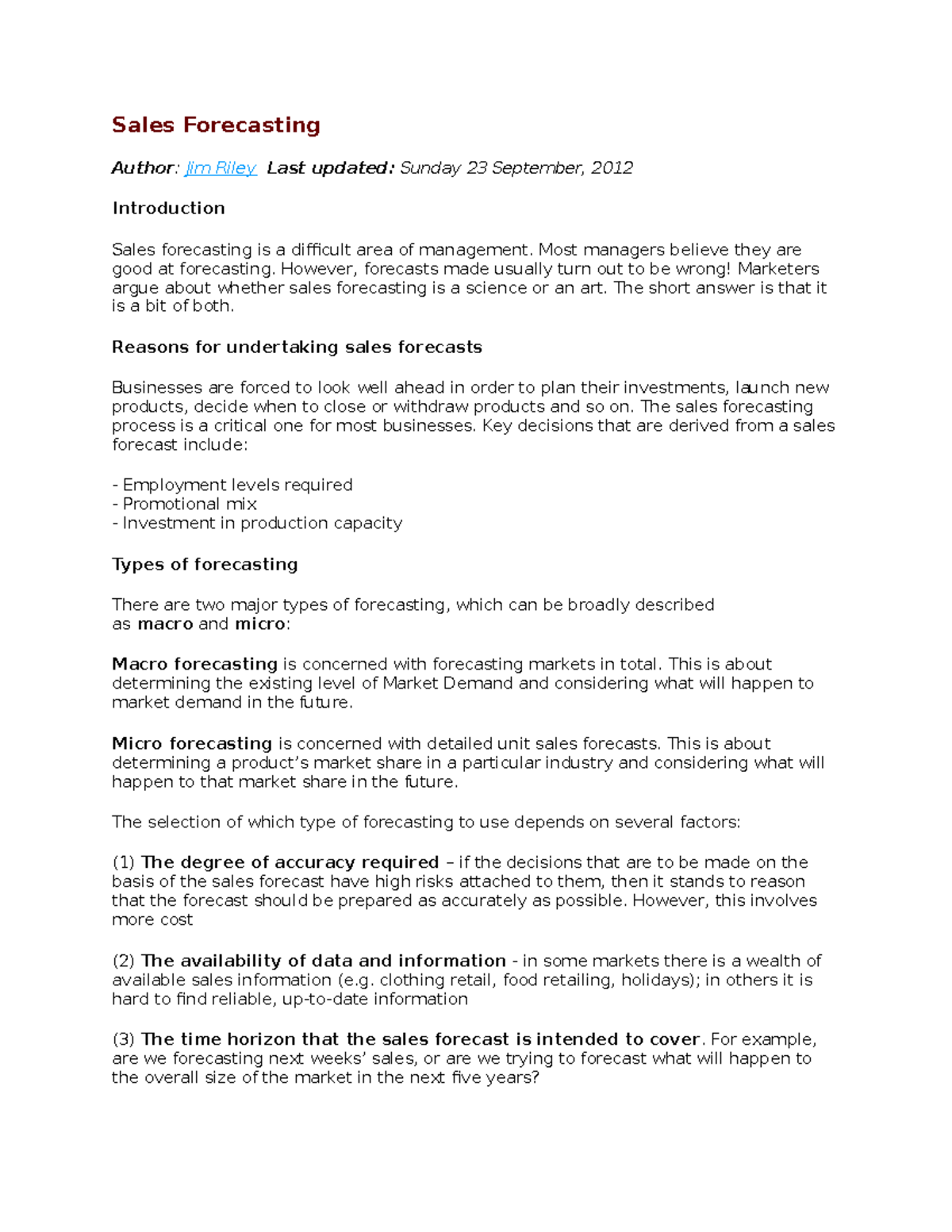 Sales Forecasting

Author: Jim Riley Last updated: Sunday 23 September, 2012

Introduction

Sales forecasting is a difficult area of management. Most managers believe they are good at forecasting. However, forecasts made usually turn out to be wrong! Marketers argue about whether sales forecasting is a science or an art. The short answer is that it is a bit of both.

Reasons for undertaking sales forecasts

Businesses are forced to look well ahead in order to plan their investments, launch new products, decide when to close or withdraw products and so on. The sales forecasting process is a critical one for most businesses. Key decisions that are derived from a sales forecast include:

- Employment levels required
- Promotional mix
- Investment in production capacity

Types of forecasting

There are two major types of forecasting, which can be broadly described as macro and micro:

Macro forecasting is concerned with forecasting markets in total. This is about determining the existing level of Market Demand and considering what will happen to market demand in the future.

Micro forecasting is concerned with detailed unit sales forecasts. This is about determining a product's market share in a particular industry and considering what will happen to that market share in the future.

The selection of which type of forecasting to use depends on several factors:

(1) The degree of accuracy required – if the decisions that are to be made on the basis of the sales forecast have high risks attached to them, then it stands to reason that the forecast should be prepared as accurately as possible. However, this involves more cost

(2) The availability of data and information - in some markets there is a wealth of available sales information (e.g. clothing retail, food retailing, holidays); in others it is hard to find reliable, up-to-date information

(3) The time horizon that the sales forecast is intended to cover. For example, are we forecasting next weeks' sales, or are we trying to forecast what will happen to the overall size of the market in the next five years?